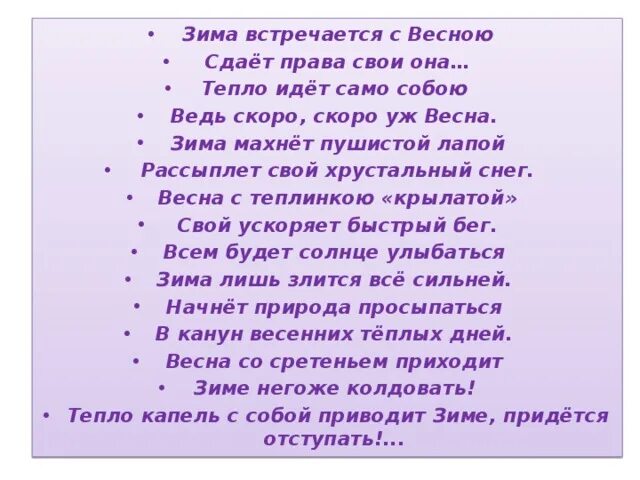 • Зима встречается с Весною
• Сдаёт права свои она…
• Тепло идёт само собою
• Ведь скоро, скоро уж Весна.
• Зима махнёт пушистой лапой
• Рассыплет свой хрустальный снег.
• Весна с теплинкою «крылатой»
• Свой ускоряет быстрый бег.
• Всем будет солнце улыбаться
• Зима лишь злится всё сильней.
• Начнёт природа просыпаться
• В канун весенних тёплых дней.
• Весна со сретеньем приходит
• Зиме негоже колдовать!
• Тепло капель с собой приводит Зиме, придётся отступать!...